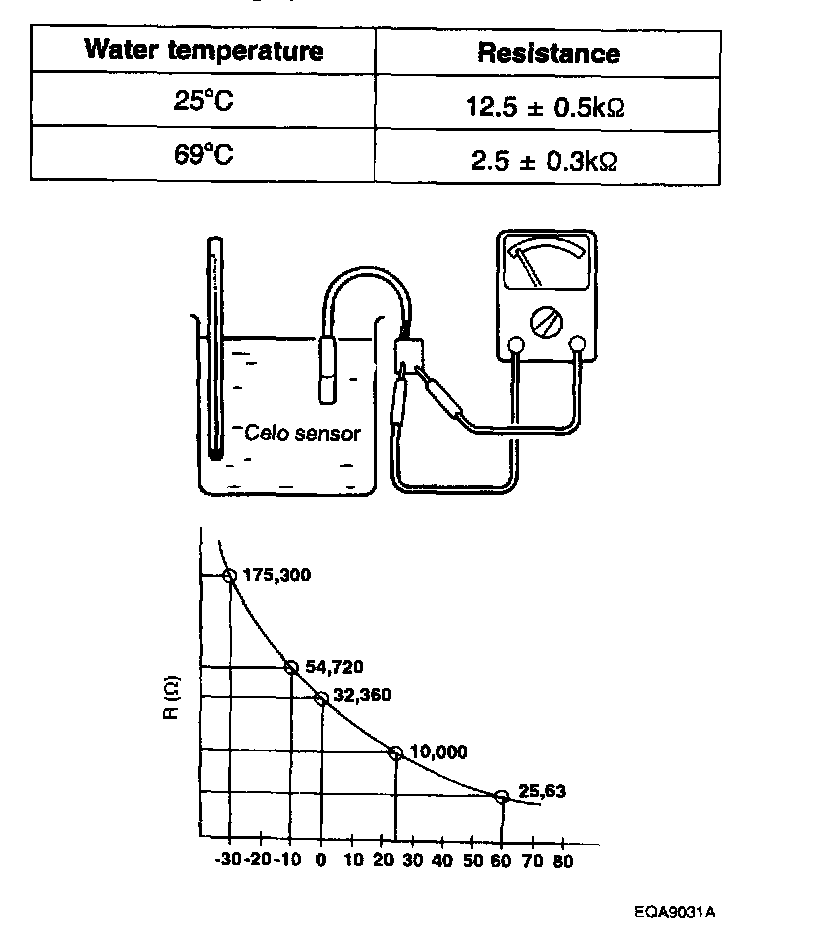 | Water temperature | Resistance |
|---|---|
| 25°C | 12.5 ± 0.5kΩ |
| 69°C | 2.5 ± 0.3kΩ |

Celo sensor

R (Ω)

175,300

54,720

32,360

10,000

25,63

-30 -20 -10 0 10 20 30 40 50 60 70 80

EQA9031A